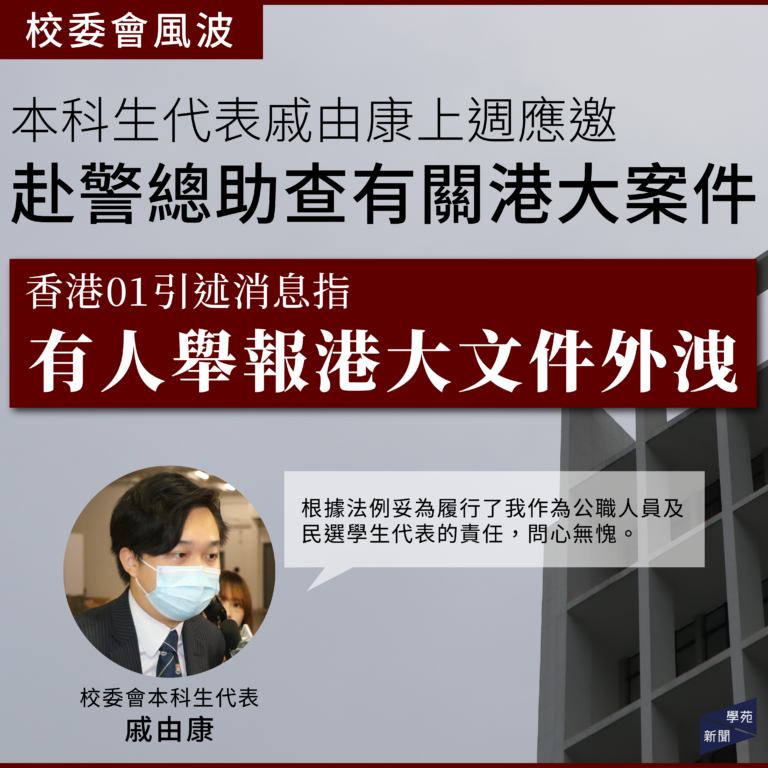 校委會風波

本科生代表戚由康上週應邀
赴警總助查有關港大案件

香港01引述消息指
有人舉報港大文件外洩

根據法例妥為履行了我作為公職人員及民選學生代表的責任，問心無愧。

校委會本科生代表
戚由康

學苑
新聞